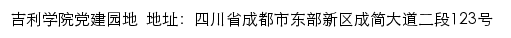 吉利学院党建园地 地址：四川省成都市东部新区成简大道二段123号